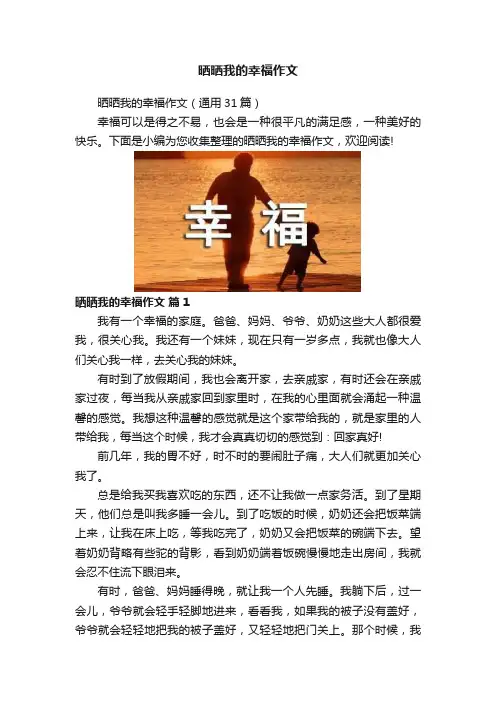 晒晒我的幸福作文

晒晒我的幸福作文（通用31篇）

幸福可以是得之不易，也会是一种很平凡的满足感，一种美好的快乐。下面是小编为您收集整理的晒晒我的幸福作文，欢迎阅读!

幸福

晒晒我的幸福作文 篇1

我有一个幸福的家庭。爸爸、妈妈、爷爷、奶奶这些大人都很爱我，很关心我。我还有一个妹妹，现在只有一岁多点，我就也像大人们关心我一样，去关心我的妹妹。

有时到了放假期间，我也会离开家，去亲戚家，有时还会在亲戚家过夜，每当我从亲戚家回到家里时，在我的心里面就会涌起一种温馨的感觉。我想这种温馨的感觉就是这个家带给我的，就是家里的人带给我，每当这个时候，我才会真真切切的感觉到：回家真好!

前几年，我的胃不好，时不时的要闹肚子痛，大人们就更加关心我了。

总是给我买我喜欢吃的东西，还不让我做一点家务活。到了星期天，他们总是叫我多睡一会儿。到了吃饭的时候，奶奶还会把饭菜端上来，让我在床上吃，等我吃完了，奶奶又会把饭菜的碗端下去。望着奶奶背略有些驼的背影，看到奶奶端着饭碗慢慢地走出房间，我就会忍不住流下眼泪来。

有时，爸爸、妈妈睡得晚，就让我一个人先睡。我躺下后，过一会儿，爷爷就会轻手轻脚地进来，看看我，如果我的被子没有盖好，爷爷就会轻轻地把我的被子盖好，又轻轻地把门关上。那个时候，我